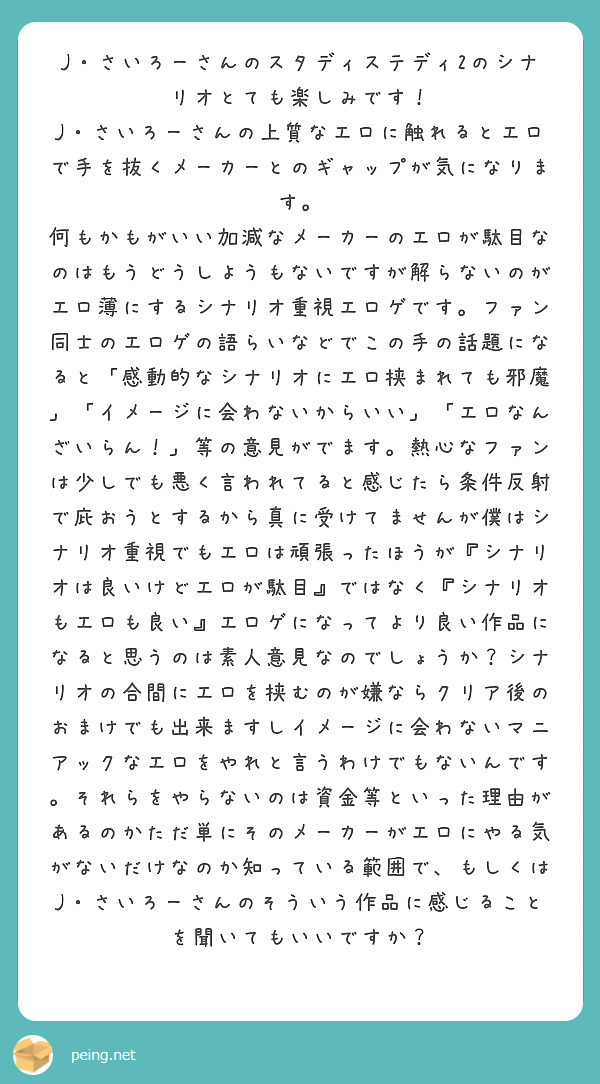 J・さいろーさんのスタディステディ2のシナリオとても楽しみです！

J・さいろーさんの上質なエロに触れるとエロで手を抜くメーカーとのギャップが気になります。

何もかもがいい加減なメーカーのエロが駄目なのはもうどうしようもないですが解らないのがエロ薄にするシナリオ重視エロゲです。ファン同士のエロゲの語らいなどでこの手の話題になると「感動的なシナリオにエロ挟まれても邪魔」「イメージに会わないからいい」「エロなんざいらん！」等の意見がでます。熱心なファンは少しでも悪く言われてると感じたら条件反射で庇おうとするから真に受けてませんが僕はシナリオ重視でもエロは頑張ったほうが『シナリオは良いけどエロが駄目』ではなく『シナリオもエロも良い』エロゲになってより良い作品になると思うのは素人意見なのでしょうか？シナリオの合間にエロを挟むのが嫌ならクリア後のおまけでも出来ますしイメージに会わないマニアックなエロをやれと言うわけでもないんです。それらをやらないのは資金等といった理由があるのかただ単にそのメーカーがエロにやる気がないだけなのか知っている範囲で、もしくはJ・さいろーさんのそういう作品に感じることを聞いてもいいですか？

peing.net